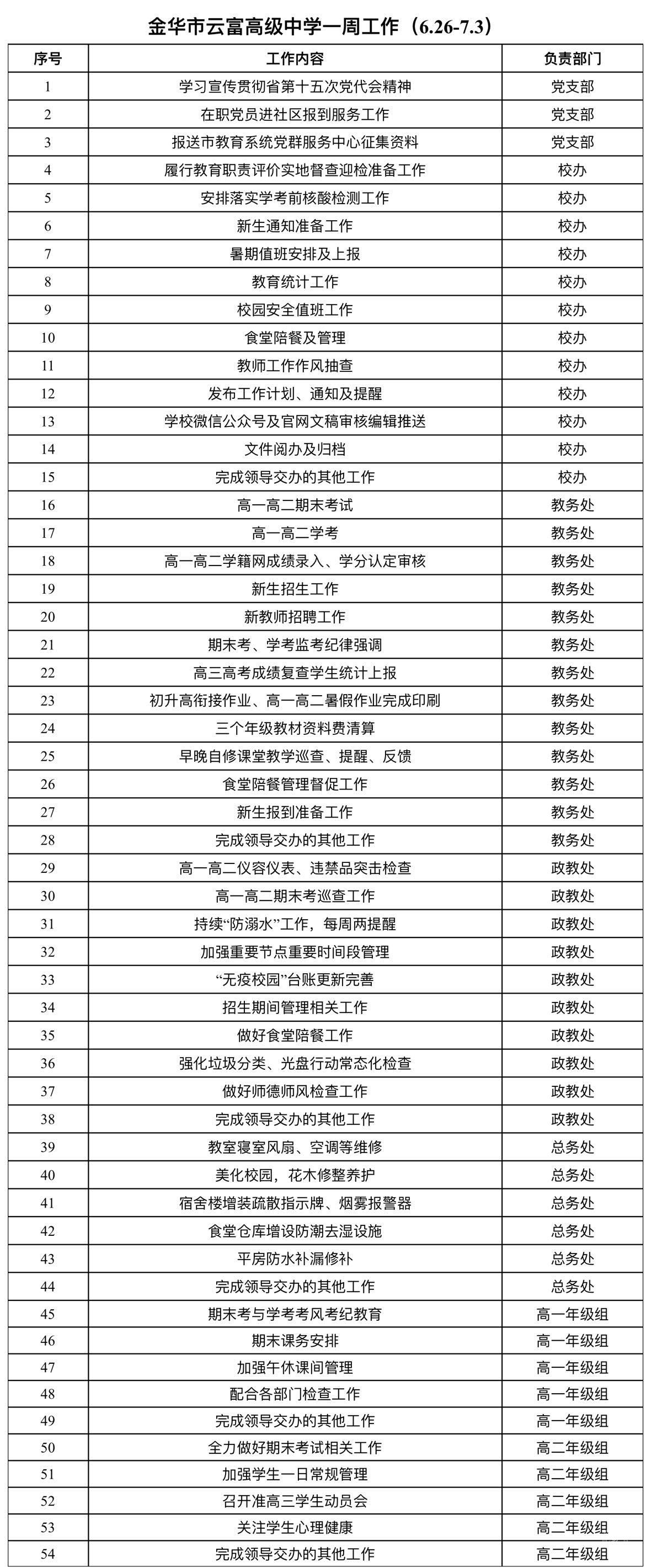 金华市云富高级中学一周工作（6.26-7.3）

| 序号 | 工作内容 | 负责部门 |
|---|---|---|
| 1 | 学习宣传贯彻省第十五次党代会精神 | 党支部 |
| 2 | 在职党员进社区报到服务工作 | 党支部 |
| 3 | 报送市教育系统党群服务中心征集资料 | 党支部 |
| 4 | 履行教育职责评价实地督查迎检准备工作 | 校办 |
| 5 | 安排落实学考前核酸检测工作 | 校办 |
| 6 | 新生通知准备工作 | 校办 |
| 7 | 暑期值班安排及上报 | 校办 |
| 8 | 教育统计工作 | 校办 |
| 9 | 校园安全值班工作 | 校办 |
| 10 | 食堂陪餐及管理 | 校办 |
| 11 | 教师工作作风抽查 | 校办 |
| 12 | 发布工作计划、通知及提醒 | 校办 |
| 13 | 学校微信公众号及官网文稿审核编辑推送 | 校办 |
| 14 | 文件阅办及归档 | 校办 |
| 15 | 完成领导交办的其他工作 | 校办 |
| 16 | 高一高二期末考试 | 教务处 |
| 17 | 高一高二学考 | 教务处 |
| 18 | 高一高二学籍网成绩录入、学分认定审核 | 教务处 |
| 19 | 新生招生工作 | 教务处 |
| 20 | 新教师招聘工作 | 教务处 |
| 21 | 期末考、学考监考纪律强调 | 教务处 |
| 22 | 高三高考成绩复查学生统计上报 | 教务处 |
| 23 | 初升高衔接作业、高一高二暑假作业完成印刷 | 教务处 |
| 24 | 三个年级教材资料费清算 | 教务处 |
| 25 | 早晚自修课堂教学巡查、提醒、反馈 | 教务处 |
| 26 | 食堂陪餐管理督促工作 | 教务处 |
| 27 | 新生报到准备工作 | 教务处 |
| 28 | 完成领导交办的其他工作 | 教务处 |
| 29 | 高一高二仪容仪表、违禁品突击检查 | 政教处 |
| 30 | 高一高二期末考巡查工作 | 政教处 |
| 31 | 持续“防溺水”工作，每周两提醒 | 政教处 |
| 32 | 加强重要节点重要时间段管理 | 政教处 |
| 33 | “无疫校园”台账更新完善 | 政教处 |
| 34 | 招生期间管理相关工作 | 政教处 |
| 35 | 做好食堂陪餐工作 | 政教处 |
| 36 | 强化垃圾分类、光盘行动常态化检查 | 政教处 |
| 37 | 做好师德师风检查工作 | 政教处 |
| 38 | 完成领导交办的其他工作 | 政教处 |
| 39 | 教室寝室风扇、空调等维修 | 总务处 |
| 40 | 美化校园，花木修整养护 | 总务处 |
| 41 | 宿舍楼增装疏散指示牌、烟雾报警器 | 总务处 |
| 42 | 食堂仓库增设防潮去湿设施 | 总务处 |
| 43 | 平房防水补漏修补 | 总务处 |
| 44 | 完成领导交办的其他工作 | 总务处 |
| 45 | 期末考与学考考风考纪教育 | 高一年级组 |
| 46 | 期末课务安排 | 高一年级组 |
| 47 | 加强午休课间管理 | 高一年级组 |
| 48 | 配合各部门检查工作 | 高一年级组 |
| 49 | 完成领导交办的其他工作 | 高一年级组 |
| 50 | 全力做好期末考试相关工作 | 高二年级组 |
| 51 | 加强学生一日常规管理 | 高二年级组 |
| 52 | 召开准高三学生动员会 | 高二年级组 |
| 53 | 关注学生心理健康 | 高二年级组 |
| 54 | 完成领导交办的其他工作 | 高二年级组 |